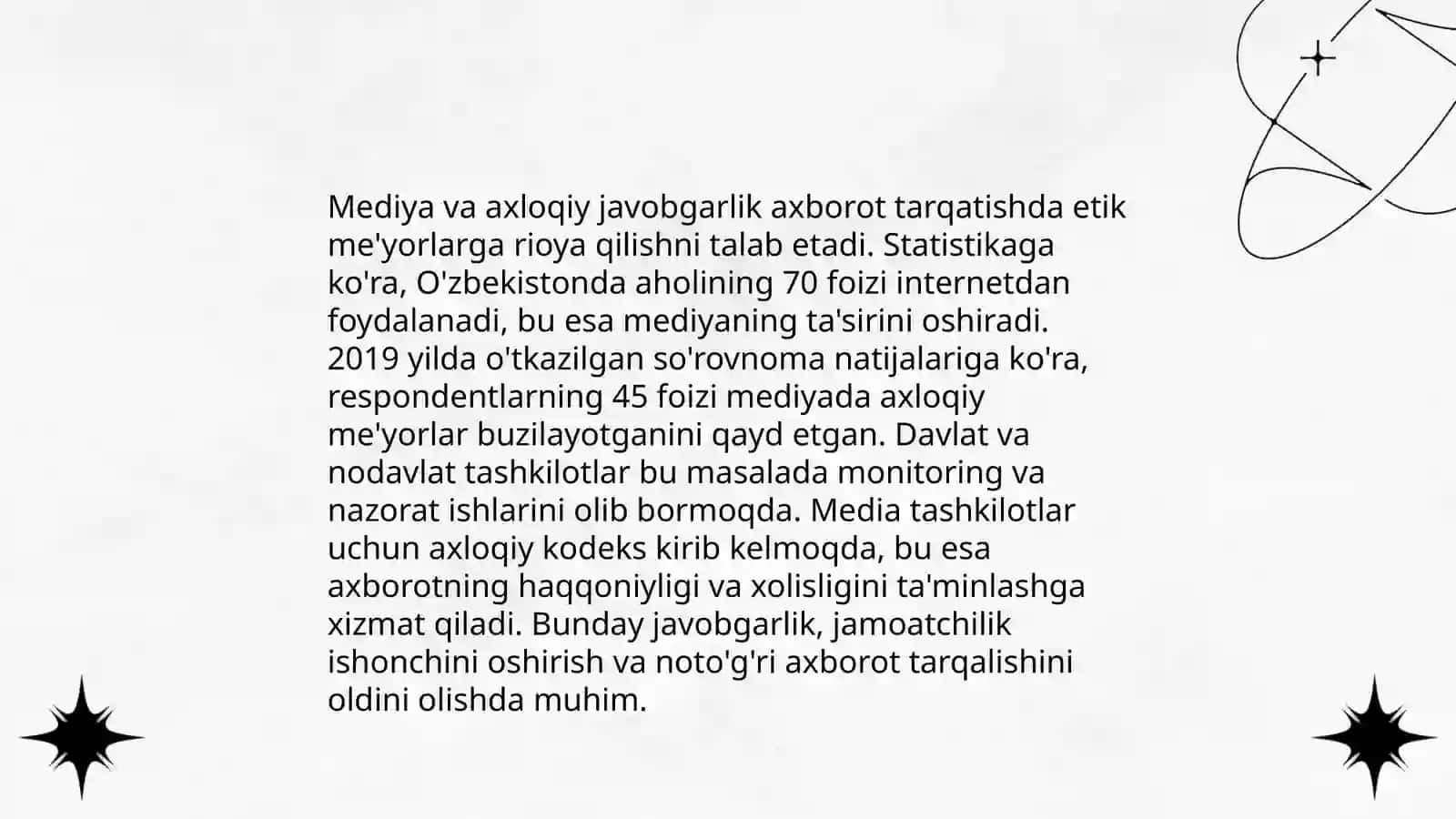 Mediya va axloqiy javobgarlik axborot tarqatishda etik me'yorlarga rioya qilishni talab etadi. Statistikaga ko'ra, O'zbekistonda aholining 70 foizi internetdan foydalanadi, bu esa mediyaning ta'sirini oshiradi. 2019 yilda o'tkazilgan so'rovnoma natijalariga ko'ra, respondentlarning 45 foizi mediyada axloqiy me'yorlar buzilayotganini qayd etgan. Davlat va nodavlat tashkilotlar bu masalada monitoring va nazorat ishlarini olib bormoqda. Media tashkilotlar uchun axloqiy kodeks kirib kelmoqda, bu esa axborotning haqqoniyligi va xolisligini ta'minlashga xizmat qiladi. Bunday javobgarlik, jamoatchilik ishonchini oshirish va noto'g'ri axborot tarqalishini oldini olishda muhim.